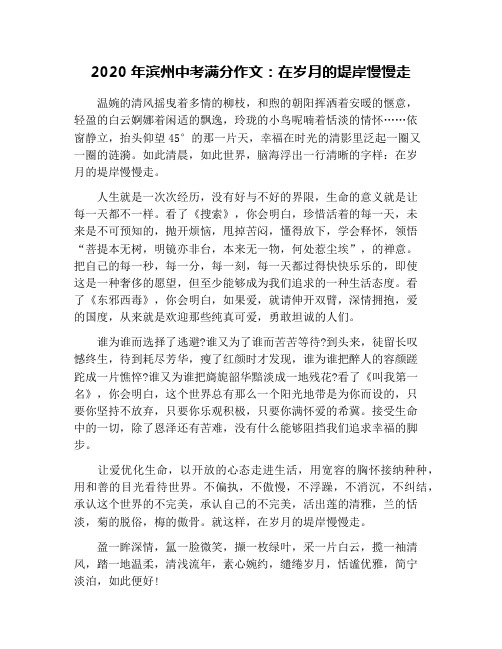 2020 年滨州中考满分作文：在岁月的堤岸慢慢走

温婉的清风摇曳着多情的柳枝，和煦的朝阳挥洒着安暖的惬意，轻盈的白云婀娜着闲适的飘逸，玲珑的小鸟呢喃着恬淡的情怀……依窗静立，抬头仰望 45°的那一片天，幸福在时光的清影里泛起一圈又一圈的涟漪。如此清晨，如此世界，脑海浮出一行清晰的字样：在岁月的堤岸慢慢走。

人生就是一次次经历，没有好与不好的界限，生命的意义就是让每一天都不一样。看了《搜索》，你会明白，珍惜活着的每一天，未来是不可预知的，抛开烦恼，甩掉苦闷，懂得放下，学会释怀，领悟“菩提本无树，明镜亦非台，本来无一物，何处惹尘埃”，的禅意。把自己的每一秒，每一分，每一刻，每一天都过得快快乐乐的，即使这是一种奢侈的愿望，但至少能够成为我们追求的一种生活态度。看了《东邪西毒》，你会明白，如果爱，就请伸开双臂，深情拥抱，爱的国度，从来就是欢迎那些纯真可爱，勇敢坦诚的人们。

谁为谁而选择了逃避?谁又为了谁而苦苦等待?到头来，徒留长叹憾终生，待到耗尽芳华，瘦了红颜时才发现，谁为谁把醉人的容颜蹉跎成一片憔悴?谁又为谁把旖旎韶华黯淡成一地残花?看了《叫我第一名》，你会明白，这个世界总有那么一个阳光地带是为你而设的，只要你坚持不放弃，只要你乐观积极，只要你满怀爱的希冀。接受生命中的一切，除了恩泽还有苦难，没有什么能够阻挡我们追求幸福的脚步。

让爱优化生命，以开放的心态走进生活，用宽容的胸怀接纳种种，用和善的目光看待世界。不偏执，不傲慢，不浮躁，不消沉，不纠结，承认这个世界的不完美，承认自己的不完美，活出莲的清雅，兰的恬淡，菊的脱俗，梅的傲骨。就这样，在岁月的堤岸慢慢走。

盈一眸深情，氲一脸微笑，撷一枚绿叶，采一片白云，揽一袖清风，踏一地温柔，清浅流年，素心婉约，缱绻岁月，恬谧优雅，简宁淡泊，如此便好!